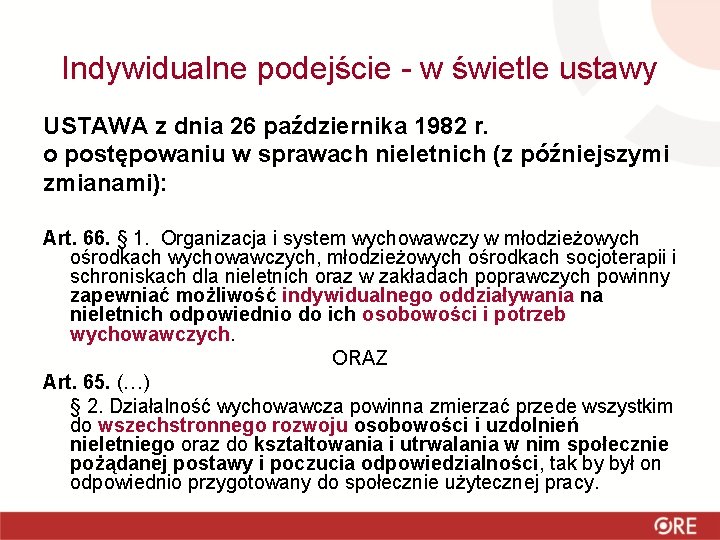 Indywidualne podejście - w świetle ustawy

USTAWA z dnia 26 października 1982 r. o postępowaniu w sprawach nieletnich (z późniejszymi zmianami):

Art. 66. § 1. Organizacja i system wychowawczy w młodzieżowych ośrodkach wychowawczych, młodzieżowych ośrodkach socjoterapii i schroniskach dla nieletnich oraz w zakładach poprawczych powinny zapewniać możliwość indywidualnego oddziaływania na nieletnich odpowiednio do ich osobowości i potrzeb wychowawczych.

ORAZ

Art. 65. (…)

§ 2. Działalność wychowawcza powinna zmierzać przede wszystkim do wszechstronnego rozwoju osobowości i uzdolnień nieletniego oraz do kształtowania i utrwalania w nim społecznie pożądanej postawy i poczucia odpowiedzialności, tak by był on odpowiednio przygotowany do społecznie użytecznej pracy.

ORE